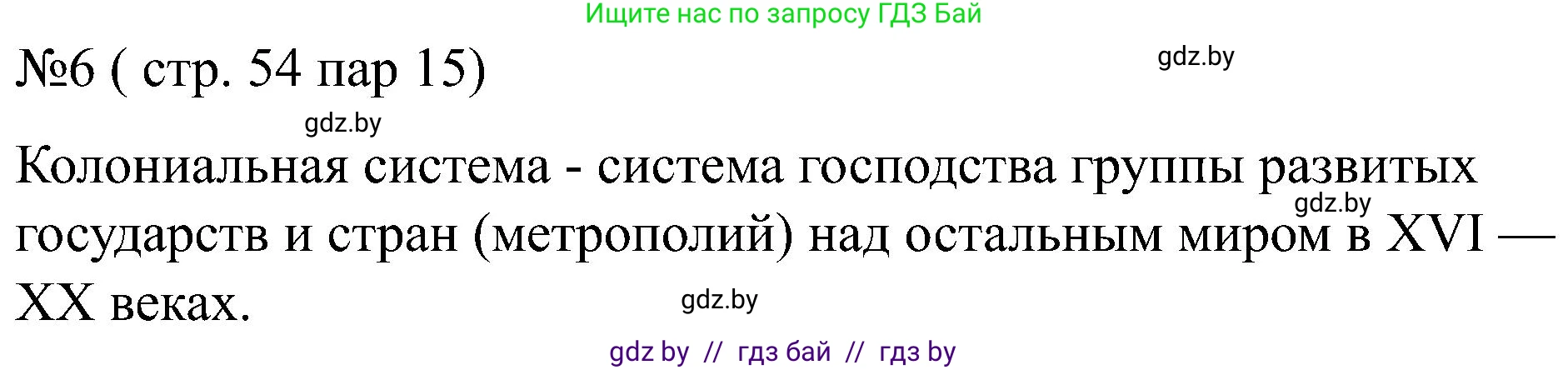 Ищите нас по запросу ГДЗ Бай

№6 ( стр. 54 пар 15)

gdz.by

gdz.by

Колониальная система - система господства группы развитых государств и стран (метрополий) над остальным миром в XVI — XX веках.

gdz.by

gdz.by

gdz by // гдз бай // гдз by